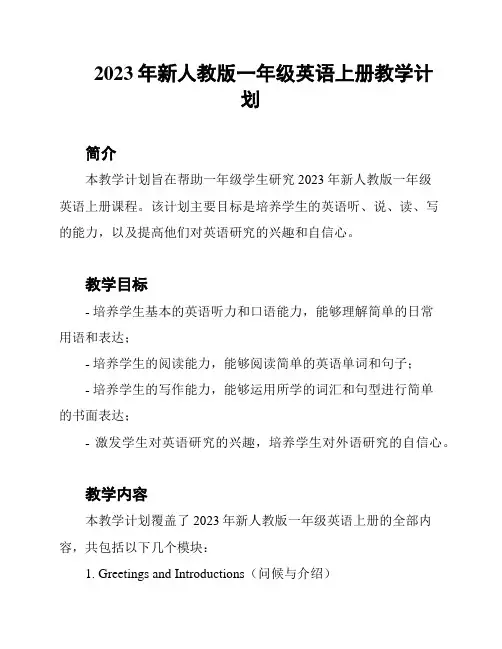 2023 年新人教版一年级英语上册教学计划

简介

本教学计划旨在帮助一年级学生研究 2023 年新人教版一年级英语上册课程。该计划主要目标是培养学生的英语听、说、读、写的能力，以及提高他们对英语研究的兴趣和自信心。

教学目标

- 培养学生基本的英语听力和口语能力，能够理解简单的日常用语和表达；

- 培养学生的阅读能力，能够阅读简单的英语单词和句子；

- 培养学生的写作能力，能够运用所学的词汇和句型进行简单的书面表达；

- 激发学生对英语研究的兴趣，培养学生对外语研究的自信心。

教学内容

本教学计划覆盖了 2023 年新人教版一年级英语上册的全部内容，共包括以下几个模块：

1. Greetings and Introductions（问候与介绍）